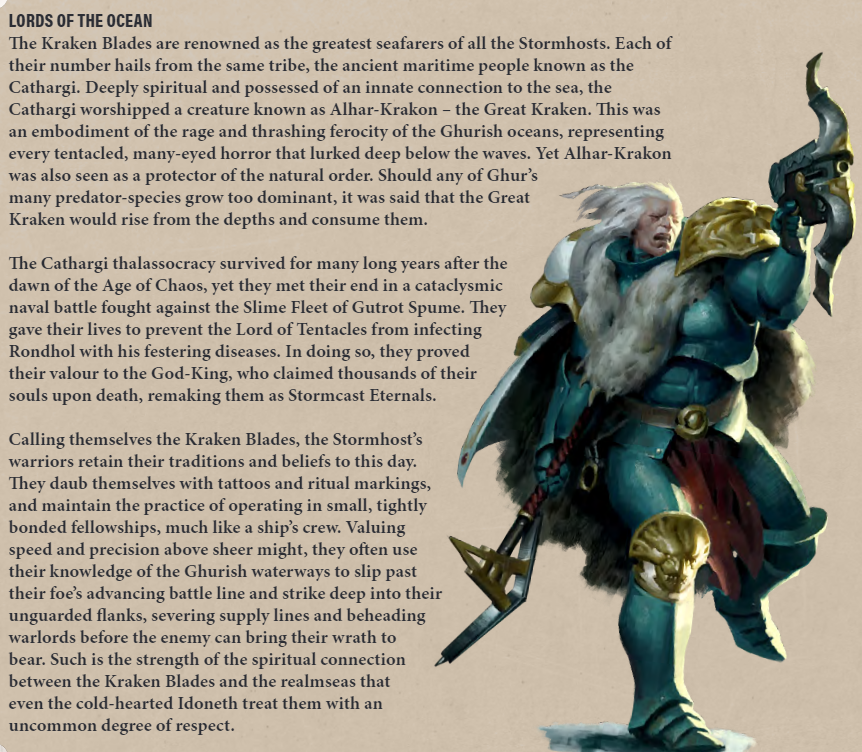 LORDS OF THE OCEAN
The Kraken Blades are renowned as the greatest seafarers of all the Stormhosts. Each of their number hails from the same tribe, the ancient maritime people known as the Cathargi. Deeply spiritual and possessed of an innate connection to the sea, the Cathargi worshipped a creature known as Alhar-Krakon – the Great Kraken. This was an embodiment of the rage and thrashing ferocity of the Ghurish oceans, representing every tentacled, many-eyed horror that lurked deep below the waves. Yet Alhar-Krakon was also seen as a protector of the natural order. Should any of Ghur's many predator-species grow too dominant, it was said that the Great Kraken would rise from the depths and consume them.

The Cathargi thalassocracy survived for many long years after the dawn of the Age of Chaos, yet they met their end in a cataclysmic naval battle fought against the Slime Fleet of Gutrot Spume. They gave their lives to prevent the Lord of Tentacles from infecting Rondhol with his festering diseases. In doing so, they proved their valour to the God-King, who claimed thousands of their souls upon death, remaking them as Stormcast Eternals.

Calling themselves the Kraken Blades, the Stormhost's warriors retain their traditions and beliefs to this day. They daub themselves with tattoos and ritual markings, and maintain the practice of operating in small, tightly bonded fellowships, much like a ship's crew. Valuing speed and precision above sheer might, they often use their knowledge of the Ghurish waterways to slip past their foe's advancing battle line and strike deep into their unguarded flanks, severing supply lines and beheading warlords before the enemy can bring their wrath to bear. Such is the strength of the spiritual connection between the Kraken Blades and the realmseas that even the cold-hearted Idoneth treat them with an uncommon degree of respect.